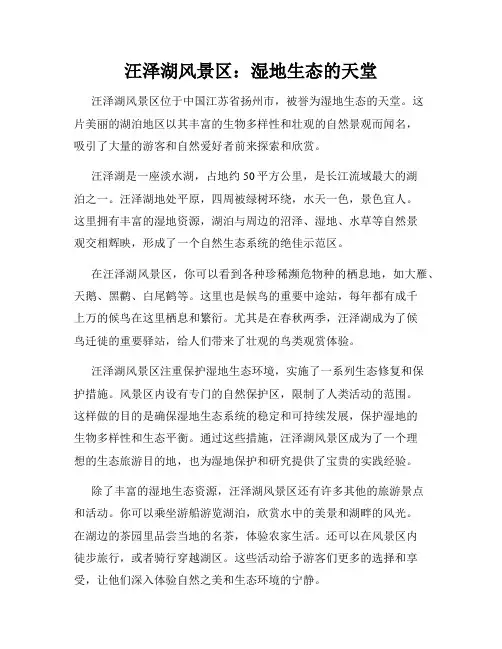 汪泽湖风景区：湿地生态的天堂

汪泽湖风景区位于中国江苏省扬州市，被誉为湿地生态的天堂。这片美丽的湖泊地区以其丰富的生物多样性和壮观的自然景观而闻名，吸引了大量的游客和自然爱好者前来探索和欣赏。

汪泽湖是一座淡水湖，占地约50平方公里，是长江流域最大的湖泊之一。汪泽湖地处平原，四周被绿树环绕，水天一色，景色宜人。这里拥有丰富的湿地资源，湖泊与周边的沼泽、湿地、水草等自然景观交相辉映，形成了一个自然生态系统的绝佳示范区。

在汪泽湖风景区，你可以看到各种珍稀濒危物种的栖息地，如大雁、天鹅、黑鹳、白尾鹤等。这里也是候鸟的重要中途站，每年都有成千上万的候鸟在这里栖息和繁衍。尤其是在春秋两季，汪泽湖成为了候鸟迁徙的重要驿站，给人们带来了壮观的鸟类观赏体验。

汪泽湖风景区注重保护湿地生态环境，实施了一系列生态修复和保护措施。风景区内设有专门的自然保护区，限制了人类活动的范围。这样做的目的是确保湿地生态系统的稳定和可持续发展，保护湿地的生物多样性和生态平衡。通过这些措施，汪泽湖风景区成为了一个理想的生态旅游目的地，也为湿地保护和研究提供了宝贵的实践经验。

除了丰富的湿地生态资源，汪泽湖风景区还有许多其他的旅游景点和活动。你可以乘坐游船游览湖泊，欣赏水中的美景和湖畔的风光。在湖边的茶园里品尝当地的名茶，体验农家生活。还可以在风景区内徒步旅行，或者骑行穿越湖区。这些活动给予游客们更多的选择和享受，让他们深入体验自然之美和生态环境的宁静。